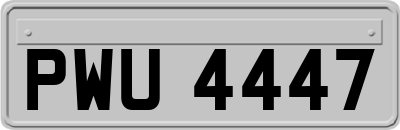 PWU 4447